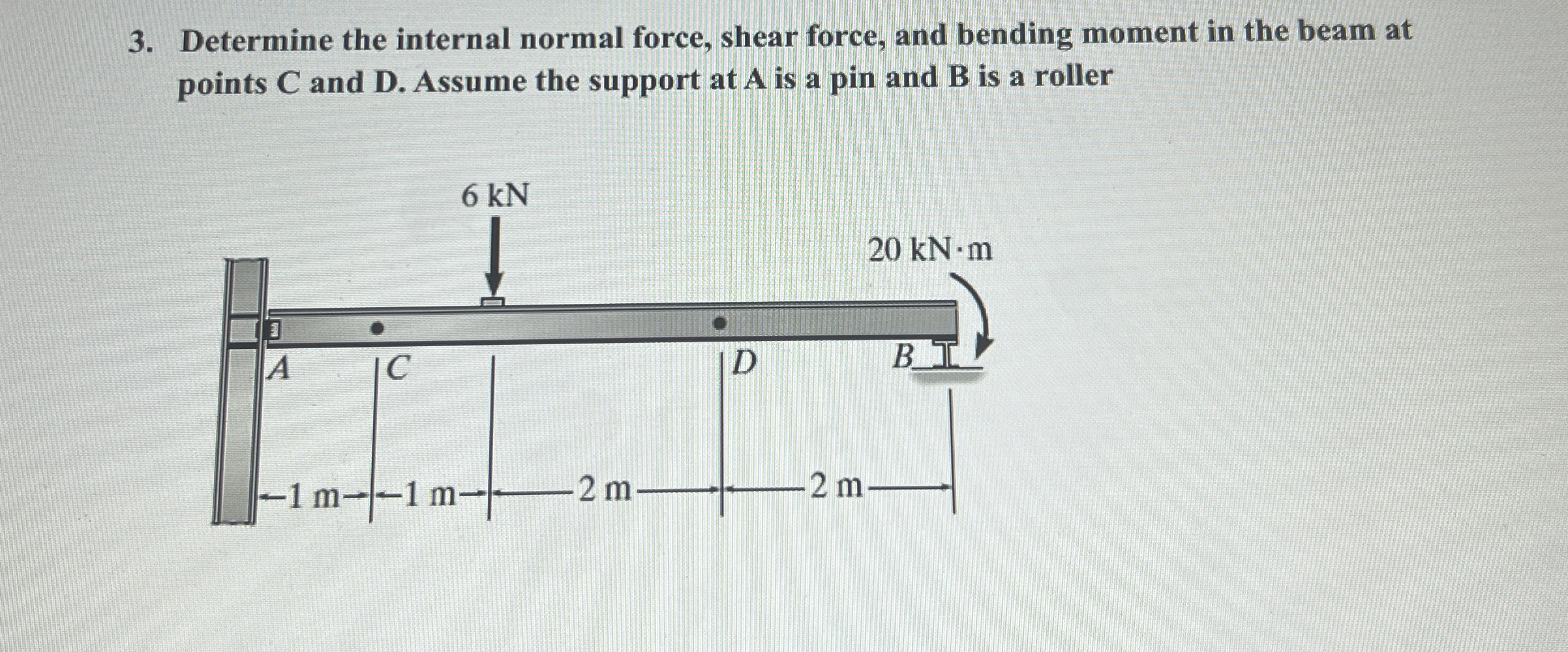 3. Determine the internal normal force, shear force, and bending moment in the beam at points C and D. Assume the support at A is a pin and B is a roller

6 kN

20 kN·m

A

C

D

B

1 m

1 m

2 m

2 m